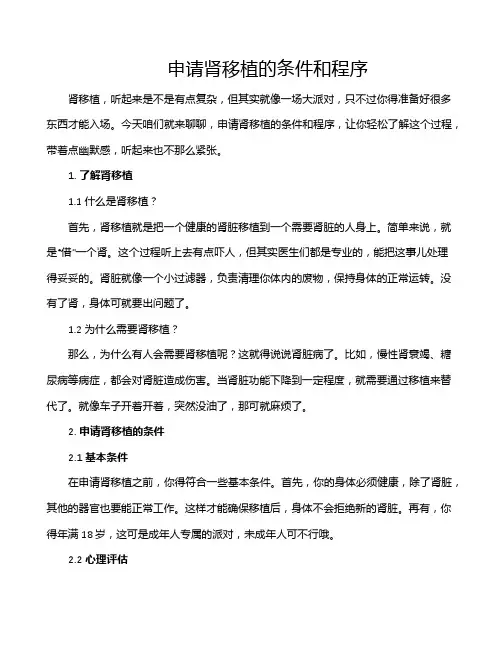 申请肾移植的条件和程序

肾移植，听起来是不是有点复杂，但其实就像一场大派对，只不过你得准备好很多东西才能入场。今天咱们就来聊聊，申请肾移植的条件和程序，让你轻松了解这个过程，带着点幽默感，听起来也不那么紧张。

1. 了解肾移植

1.1 什么是肾移植？

首先，肾移植就是把一个健康的肾脏移植到一个需要肾脏的人身上。简单来说，就是“借”一个肾。这个过程听上去有点吓人，但其实医生们都是专业的，能把这事儿处理得妥妥的。肾脏就像一个小过滤器，负责清理你体内的废物，保持身体的正常运转。没有了肾，身体可就要出问题了。

1.2 为什么需要肾移植？

那么，为什么有人会需要肾移植呢？这就得说说肾脏病了。比如，慢性肾衰竭、糖尿病等病症，都会对肾脏造成伤害。当肾脏功能下降到一定程度，就需要通过移植来替代了。就像车子开着开着，突然没油了，那可就麻烦了。

2. 申请肾移植的条件

2.1 基本条件

在申请肾移植之前，你得符合一些基本条件。首先，你的身体必须健康，除了肾脏，其他的器官也要能正常工作。这样才能确保移植后，身体不会拒绝新的肾脏。再有，你得年满 18 岁，这可是成年人专属的派对，未成年人可不行哦。

2.2 心理评估